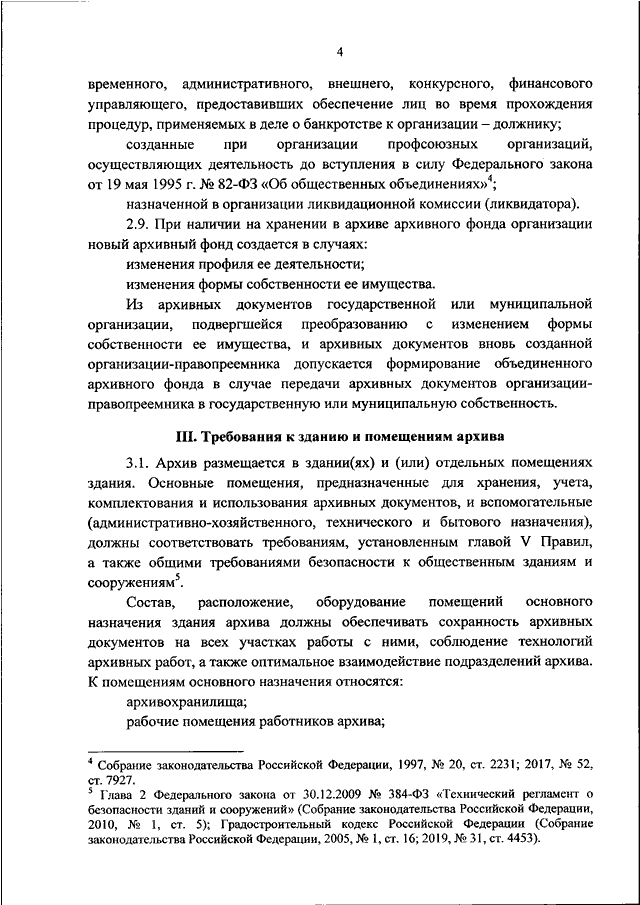 4

временного, административного, внешнего, конкурсного, финансового управляющего, предоставивших обеспечение лиц во время прохождения процедур, применяемых в деле о банкротстве к организации – должнику;

созданные при организации профсоюзных организаций, осуществляющих деятельность до вступления в силу Федерального закона от 19 мая 1995 г. № 82-ФЗ «Об общественных объединениях»$^4$;

назначенной в организации ликвидационной комиссии (ликвидатора).

2.9. При наличии на хранении в архиве архивного фонда организации новый архивный фонд создается в случаях:

изменения профиля ее деятельности;

изменения формы собственности ее имущества.

Из архивных документов государственной или муниципальной организации, подвергшейся преобразованию с изменением формы собственности ее имущества, и архивных документов вновь созданной организации-правопреемника допускается формирование объединенного архивного фонда в случае передачи архивных документов организации-правопреемника в государственную или муниципальную собственность.

III. Требования к зданию и помещениям архива

3.1. Архив размещается в здании(ях) и (или) отдельных помещениях здания. Основные помещения, предназначенные для хранения, учета, комплектования и использования архивных документов, и вспомогательные (административно-хозяйственного, технического и бытового назначения), должны соответствовать требованиям, установленным главой V Правил, а также общими требованиями безопасности к общественным зданиям и сооружениям$^5$.

Состав, расположение, оборудование помещений основного назначения здания архива должны обеспечивать сохранность архивных документов на всех участках работы с ними, соблюдение технологий архивных работ, а также оптимальное взаимодействие подразделений архива. К помещениям основного назначения относятся:

архивохранилища;

рабочие помещения работников архива;

$^4$ Собрание законодательства Российской Федерации, 1997, № 20, ст. 2231; 2017, № 52, ст. 7927.
$^5$ Глава 2 Федерального закона от 30.12.2009 № 384-ФЗ «Технический регламент о безопасности зданий и сооружений» (Собрание законодательства Российской Федерации, 2010, № 1, ст. 5); Градостроительный кодекс Российской Федерации (Собрание законодательства Российской Федерации, 2005, № 1, ст. 16; 2019, № 31, ст. 4453).